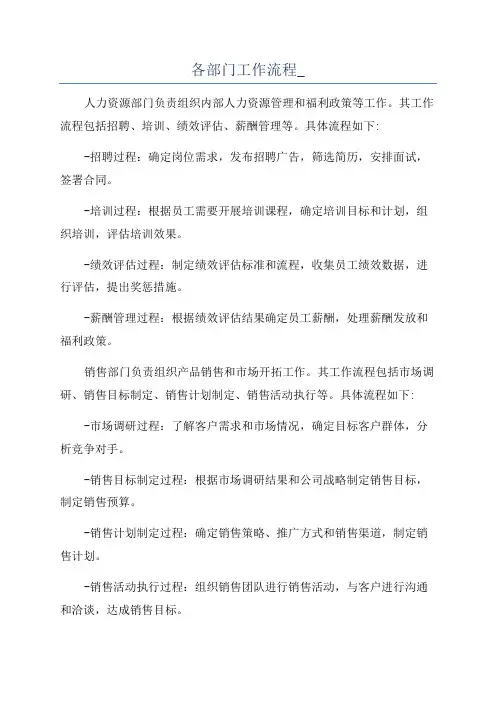 各部门工作流程_

人力资源部门负责组织内部人力资源管理和福利政策等工作。其工作流程包括招聘、培训、绩效评估、薪酬管理等。具体流程如下:

-招聘过程：确定岗位需求，发布招聘广告，筛选简历，安排面试，签署合同。

-培训过程：根据员工需要开展培训课程，确定培训目标和计划，组织培训，评估培训效果。

-绩效评估过程：制定绩效评估标准和流程，收集员工绩效数据，进行评估，提出奖惩措施。

-薪酬管理过程：根据绩效评估结果确定员工薪酬，处理薪酬发放和福利政策。

销售部门负责组织产品销售和市场开拓工作。其工作流程包括市场调研、销售目标制定、销售计划制定、销售活动执行等。具体流程如下:

-市场调研过程：了解客户需求和市场情况，确定目标客户群体，分析竞争对手。

-销售目标制定过程：根据市场调研结果和公司战略制定销售目标，制定销售预算。

-销售计划制定过程：确定销售策略、推广方式和销售渠道，制定销售计划。

-销售活动执行过程：组织销售团队进行销售活动，与客户进行沟通和洽谈，达成销售目标。